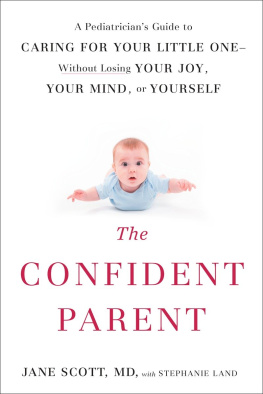 A Pediatrician's Guide to
CARING FOR YOUR LITTLE ONE–
Without Losing YOUR JOY,
YOUR MIND, or YOURSELF

The
CONFIDENT
PARENT

JANE SCOTT, MD, with STEPHANIE LAND